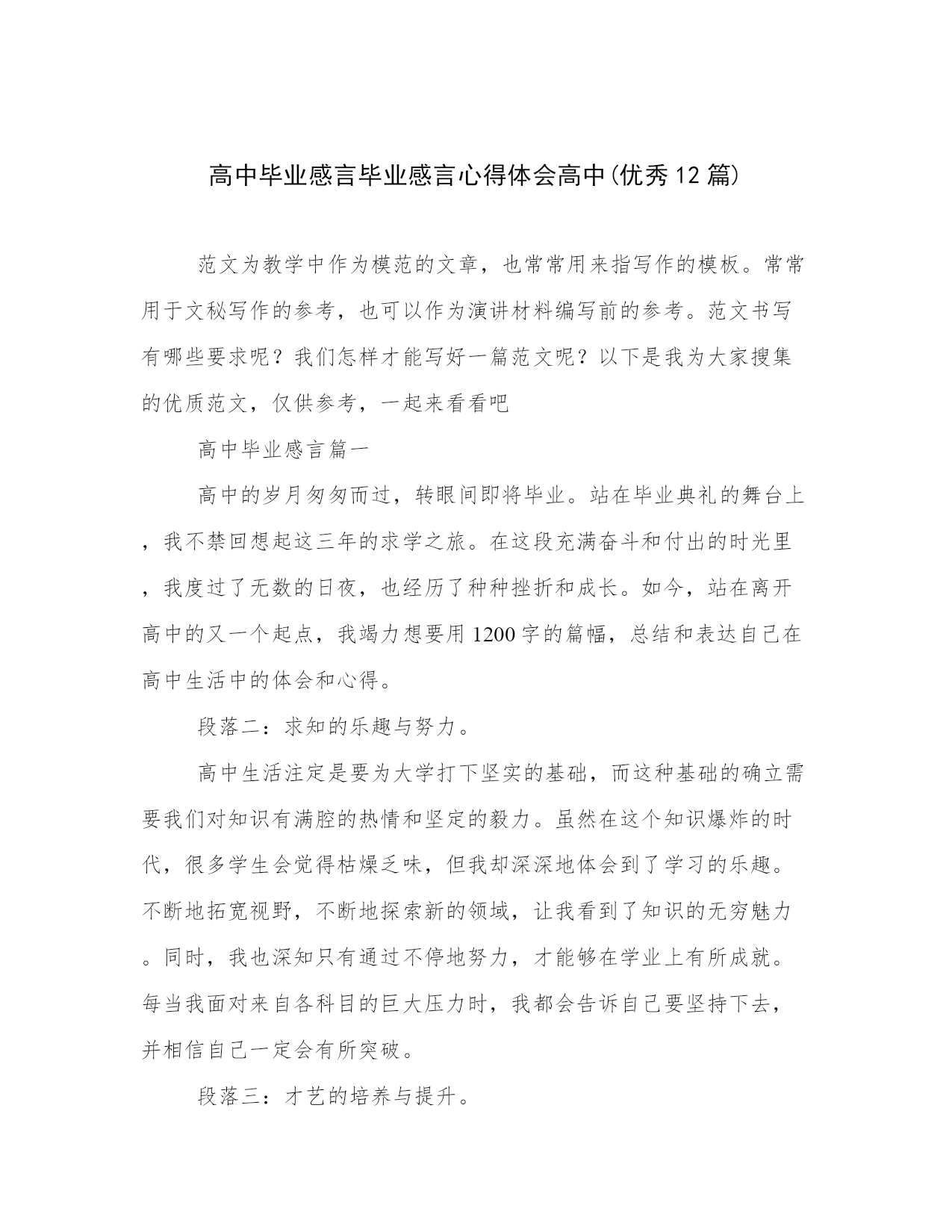 高中毕业感言毕业感言心得体会高中(优秀12篇)

范文为教学中作为模范的文章，也常常用来指写作的模板。常常用于文秘写作的参考，也可以作为演讲材料编写前的参考。范文书写有哪些要求呢？我们怎样才能写好一篇范文呢？以下是我为大家搜集的优质范文，仅供参考，一起来看看吧

高中毕业感言篇一

高中的岁月匆匆而过，转眼间即将毕业。站在毕业典礼的舞台上，我不禁回想起这三年的求学之旅。在这段充满奋斗和付出的时光里，我度过了无数的日夜，也经历了种种挫折和成长。如今，站在离开高中的又一个起点，我竭力想要用1200字的篇幅，总结和表达自己在高中生活中的体会和心得。

段落二：求知的乐趣与努力。

高中生活注定是要为大学打下坚实的基础，而这种基础的确立需要我们对知识有满腔的热情和坚定的毅力。虽然在这个知识爆炸的时代，很多学生会觉得枯燥乏味，但我却深深地体会到了学习的乐趣。不断地拓宽视野，不断地探索新的领域，让我看到了知识的无穷魅力。同时，我也深知只有通过不停地努力，才能够在学业上有所成就。每当我面对来自各科目的巨大压力时，我都会告诉自己要坚持下去，并相信自己一定会有所突破。

段落三：才艺的培养与提升。